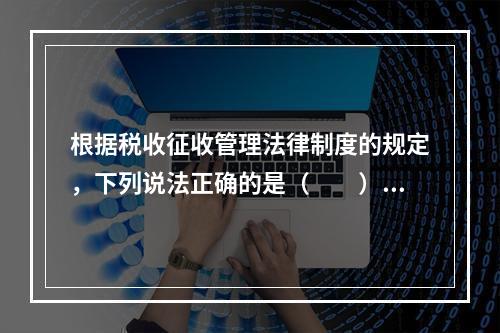 根据税收征收管理法律制度的规定，下列说法正确的是（　　）…